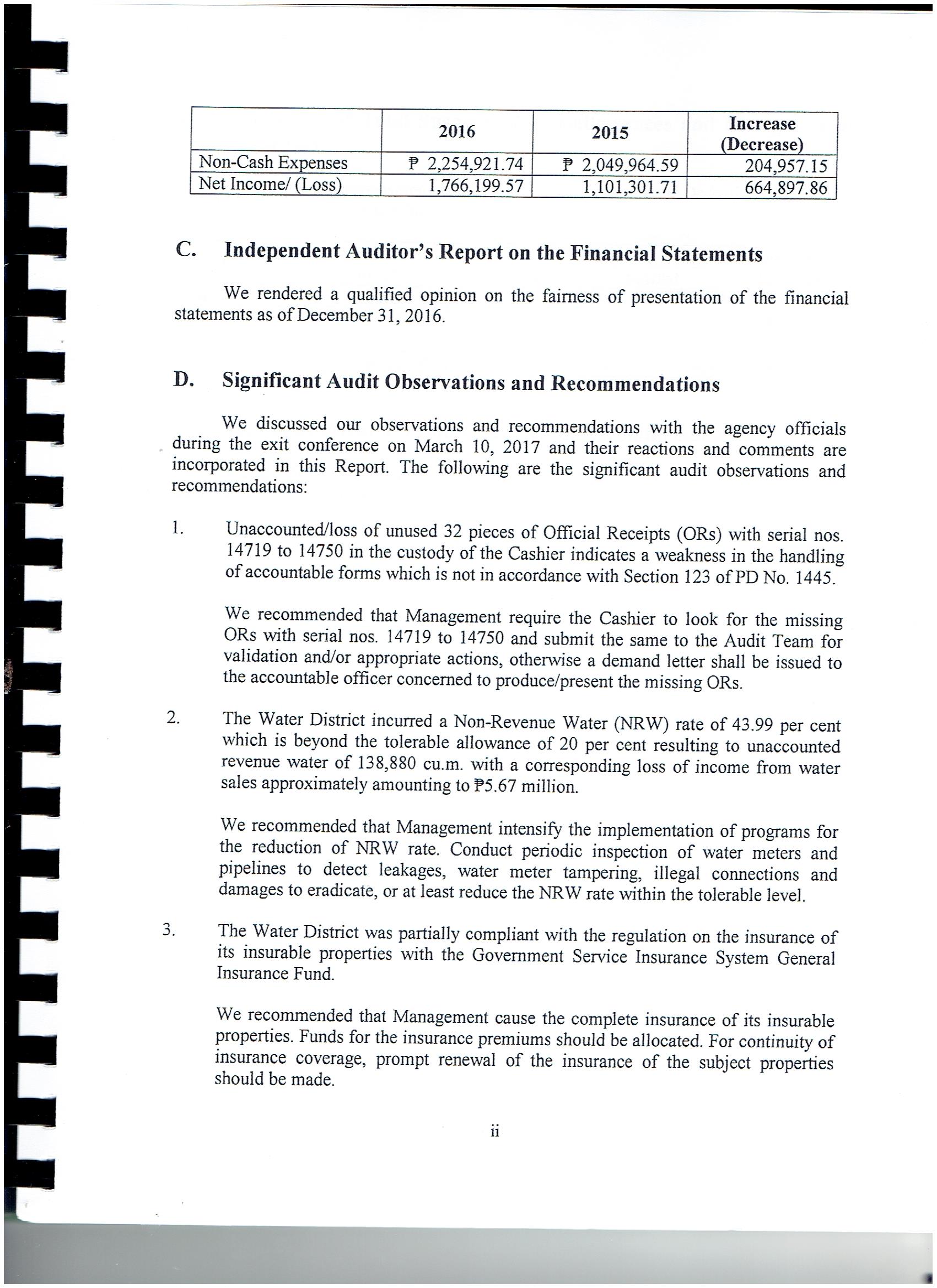 |  | 2016 | 2015 | Increase (Decrease) |
|---|---|---|---|
| Non-Cash Expenses | ₱ 2,254,921.74 | ₱ 2,049,964.59 | 204,957.15 |
| Net Income/ (Loss) | 1,766,199.57 | 1,101,301.71 | 664,897.86 |

C. Independent Auditor's Report on the Financial Statements

We rendered a qualified opinion on the fairness of presentation of the financial statements as of December 31, 2016.

D. Significant Audit Observations and Recommendations

We discussed our observations and recommendations with the agency officials during the exit conference on March 10, 2017 and their reactions and comments are incorporated in this Report. The following are the significant audit observations and recommendations:

1. Unaccounted/loss of unused 32 pieces of Official Receipts (ORs) with serial nos. 14719 to 14750 in the custody of the Cashier indicates a weakness in the handling of accountable forms which is not in accordance with Section 123 of PD No. 1445.

We recommended that Management require the Cashier to look for the missing ORs with serial nos. 14719 to 14750 and submit the same to the Audit Team for validation and/or appropriate actions, otherwise a demand letter shall be issued to the accountable officer concerned to produce/present the missing ORs.

2. The Water District incurred a Non-Revenue Water (NRW) rate of 43.99 per cent which is beyond the tolerable allowance of 20 per cent resulting to unaccounted revenue water of 138,880 cu.m. with a corresponding loss of income from water sales approximately amounting to ₱5.67 million.

We recommended that Management intensify the implementation of programs for the reduction of NRW rate. Conduct periodic inspection of water meters and pipelines to detect leakages, water meter tampering, illegal connections and damages to eradicate, or at least reduce the NRW rate within the tolerable level.

3. The Water District was partially compliant with the regulation on the insurance of its insurable properties with the Government Service Insurance System General Insurance Fund.

We recommended that Management cause the complete insurance of its insurable properties. Funds for the insurance premiums should be allocated. For continuity of insurance coverage, prompt renewal of the insurance of the subject properties should be made.

ii